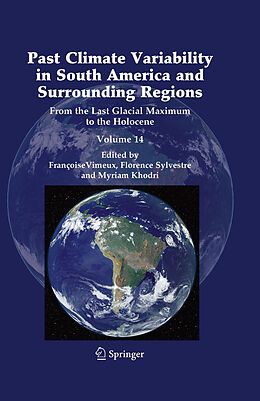 Past Climate Variability in South America and Surrounding Regions

From the Last Glacial Maximum to the Holocene

Volume 14

Edited by
FrançoiseVimeux, Florence Sylvestre and Myriam Khodri

Springer